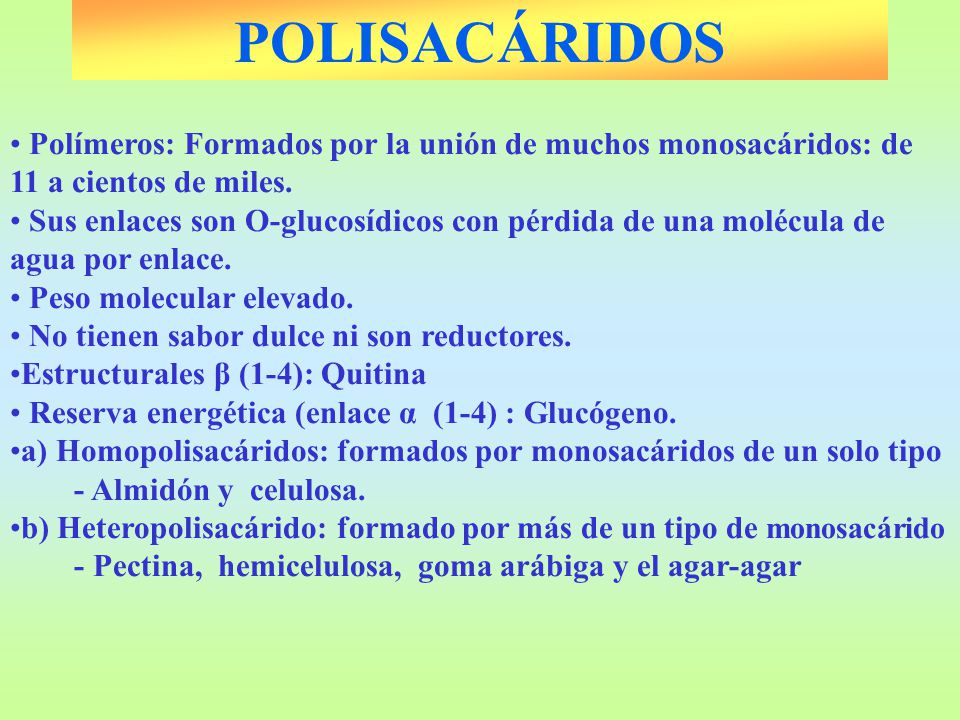 POLISACÁRIDOS

• Polímeros: Formados por la unión de muchos monosacáridos: de 11 a cientos de miles.
• Sus enlaces son O-glucosídicos con pérdida de una molécula de agua por enlace.
• Peso molecular elevado.
• No tienen sabor dulce ni son reductores.
•Estructurales β (1-4): Quitina
• Reserva energética (enlace α (1-4) : Glucógeno.
•a) Homopolisacáridos: formados por monosacáridos de un solo tipo
- Almidón y celulosa.
•b) Heteropolisacárido: formado por más de un tipo de monosacárido
- Pectina, hemicelulosa, goma arábiga y el agar-agar